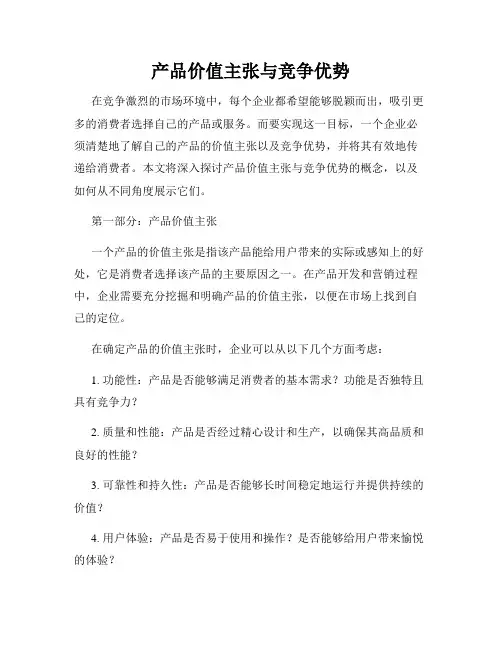 产品价值主张与竞争优势

在竞争激烈的市场环境中，每个企业都希望能够脱颖而出，吸引更多的消费者选择自己的产品或服务。而要实现这一目标，一个企业必须清楚地了解自己的产品的价值主张以及竞争优势，并将其有效地传递给消费者。本文将深入探讨产品价值主张与竞争优势的概念，以及如何从不同角度展示它们。

第一部分：产品价值主张

一个产品的价值主张是指该产品能给用户带来的实际或感知上的好处，它是消费者选择该产品的主要原因之一。在产品开发和营销过程中，企业需要充分挖掘和明确产品的价值主张，以便在市场上找到自己的定位。

在确定产品的价值主张时，企业可以从以下几个方面考虑：

1. 功能性：产品是否能够满足消费者的基本需求？功能是否独特且具有竞争力？

2. 质量和性能：产品是否经过精心设计和生产，以确保其高品质和良好的性能？

3. 可靠性和持久性：产品是否能够长时间稳定地运行并提供持续的价值？

4. 用户体验：产品是否易于使用和操作？是否能够给用户带来愉悦的体验？